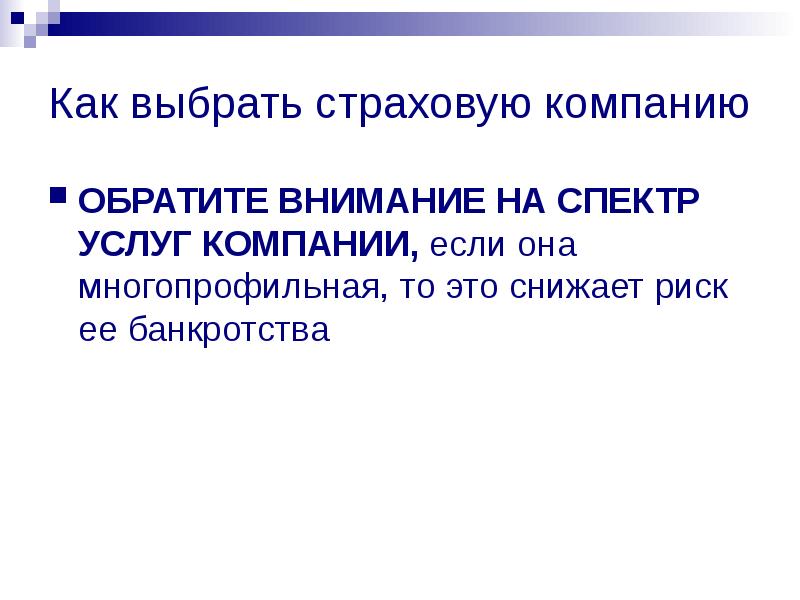 Как выбрать страховую компанию

ОБРАТИТЕ ВНИМАНИЕ НА СПЕКТР УСЛУГ КОМПАНИИ, если она многопрофильная, то это снижает риск ее банкротства